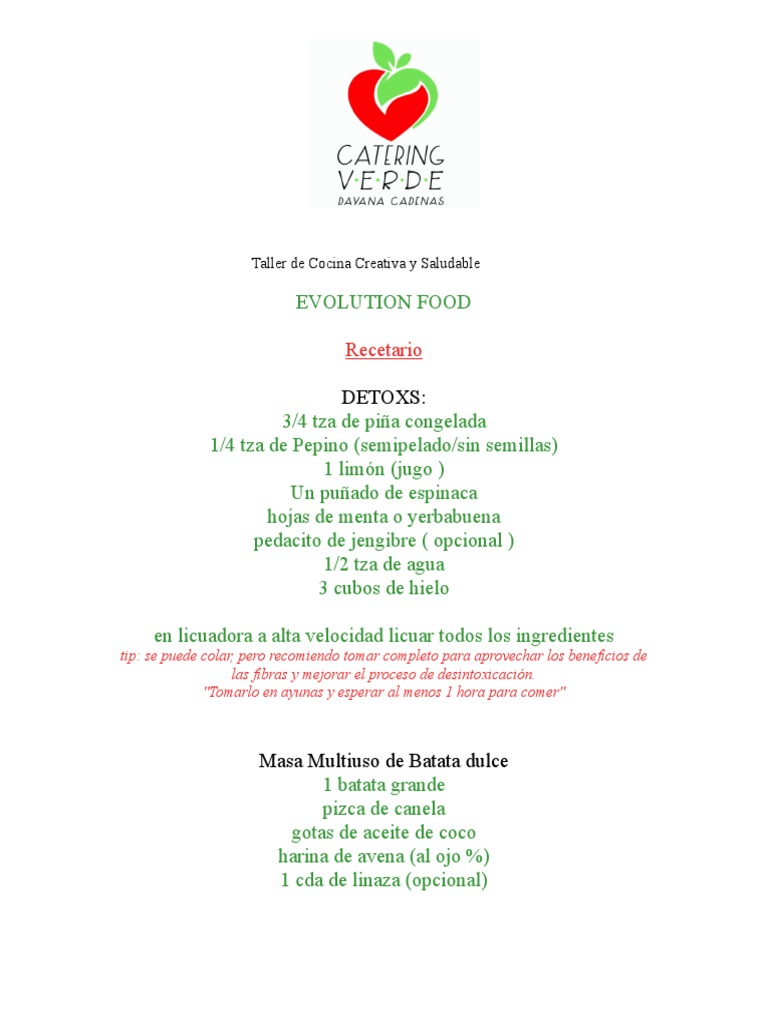 CATERING
V·E·R·D·E
DAYANA CADENAS

Taller de Cocina Creativa y Saludable

EVOLUTION FOOD

Recetario

DETOXS:
3/4 tza de piña congelada
1/4 tza de Pepino (semipelado/sin semillas)
1 limón (jugo )
Un puñado de espinaca
hojas de menta o yerbabuena
pedacito de jengibre ( opcional )
1/2 tza de agua
3 cubos de hielo

en licuadora a alta velocidad licuar todos los ingredientes
tip: se puede colar, pero recomiendo tomar completo para aprovechar los beneficios de las fibras y mejorar el proceso de desintoxicación.
"Tomarlo en ayunas y esperar al menos 1 hora para comer"

Masa Multiuso de Batata dulce
1 batata grande
pizca de canela
gotas de aceite de coco
harina de avena (al ojo %)
1 cda de linaza (opcional)